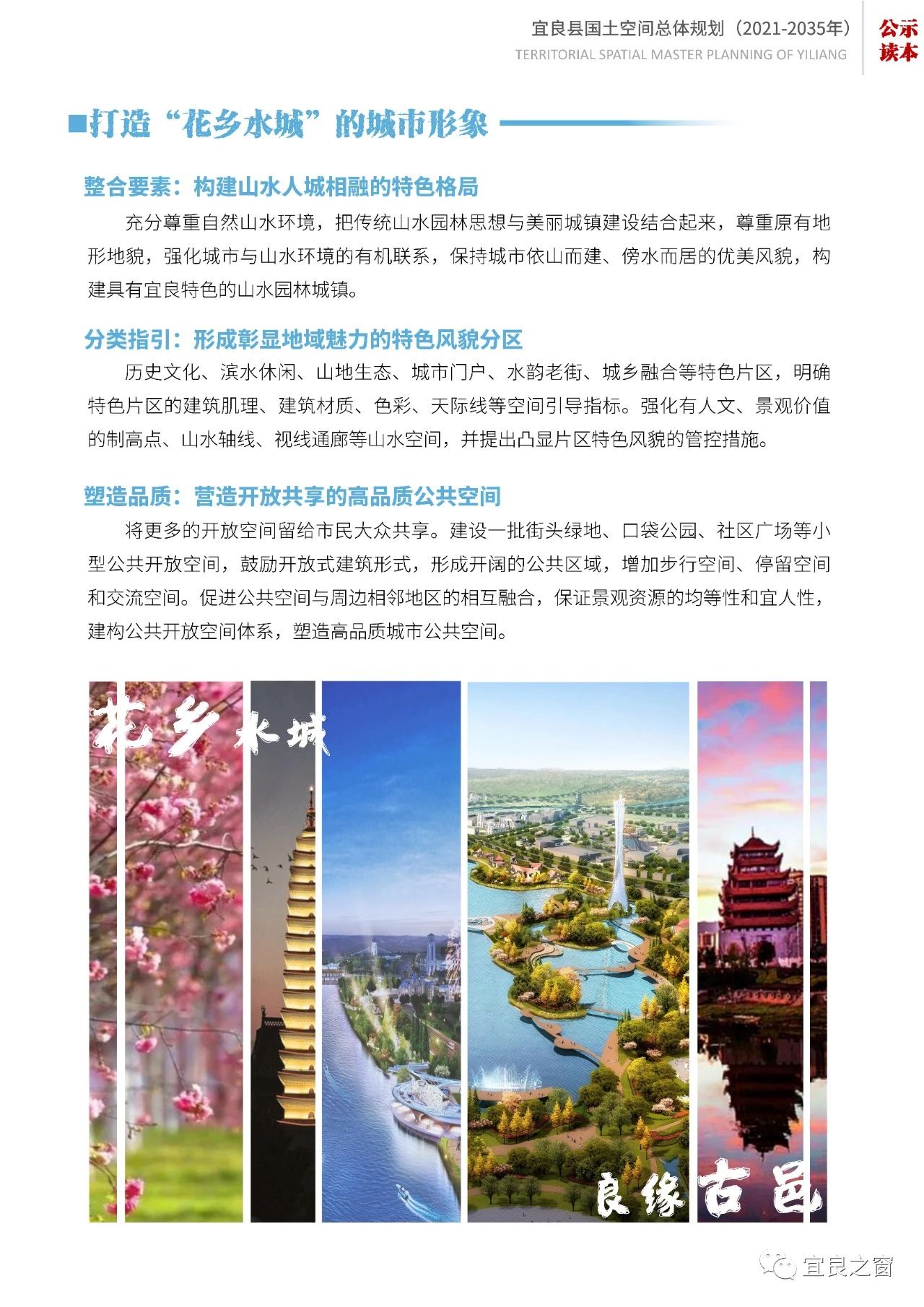 宜良县国土空间总体规划（2021-2035年）
TERRITORIAL SPATIAL MASTER PLANNING OF YILIANG

公示读本

■打造“花乡水城”的城市形象

整合要素：构建山水人城相融的特色格局

充分尊重自然山水环境，把传统山水园林思想与美丽城镇建设结合起来，尊重原有地形地貌，强化城市与山水环境的有机联系，保持城市依山而建、傍水而居的优美风貌，构建具有宜良特色的山水园林城镇。

分类指引：形成彰显地域魅力的特色风貌分区

历史文化、滨水休闲、山地生态、城市门户、水韵老街、城乡融合等特色片区，明确特色片区的建筑肌理、建筑材质、色彩、天际线等空间引导指标。强化有人文、景观价值的制高点、山水轴线、视线通廊等山水空间，并提出凸显片区特色风貌的管控措施。

塑造品质：营造开放共享的高品质公共空间

将更多的开放空间留给市民大众共享。建设一批街头绿地、口袋公园、社区广场等小型公共开放空间，鼓励开放式建筑形式，形成开阔的公共区域，增加步行空间、停留空间和交流空间。促进公共空间与周边相邻地区的相互融合，保证景观资源的均等性和宜人性，建构公共开放空间体系，塑造高品质城市公共空间。

花乡水城

良缘古邑

宜良之窗